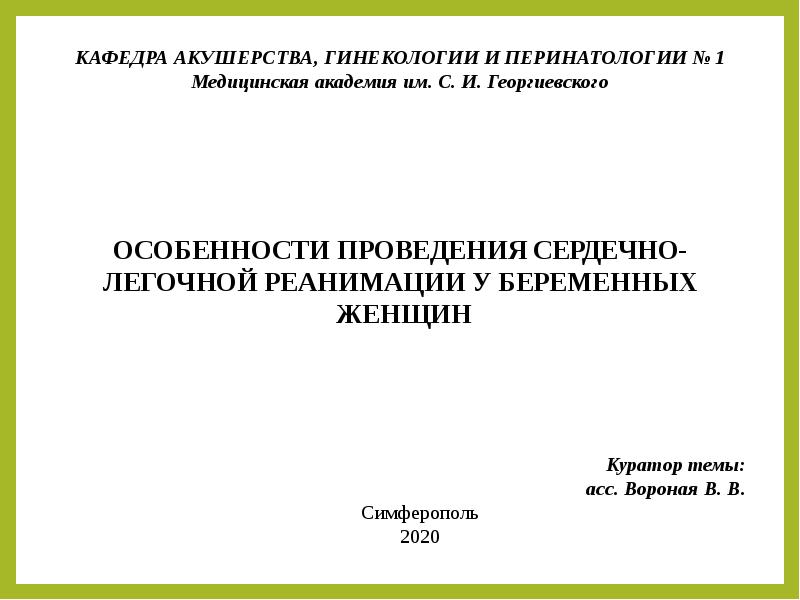 КАФЕДРА АКУШЕРСТВА, ГИНЕКОЛОГИИ И ПЕРИНАТОЛОГИИ № 1
Медицинская академия им. С. И. Георгиевского

ОСОБЕННОСТИ ПРОВЕДЕНИЯ СЕРДЕЧНО-ЛЕГОЧНОЙ РЕАНИМАЦИИ У БЕРЕМЕННЫХ ЖЕНЩИН

Куратор темы:
асс. Вороная В. В.

Симферополь
2020